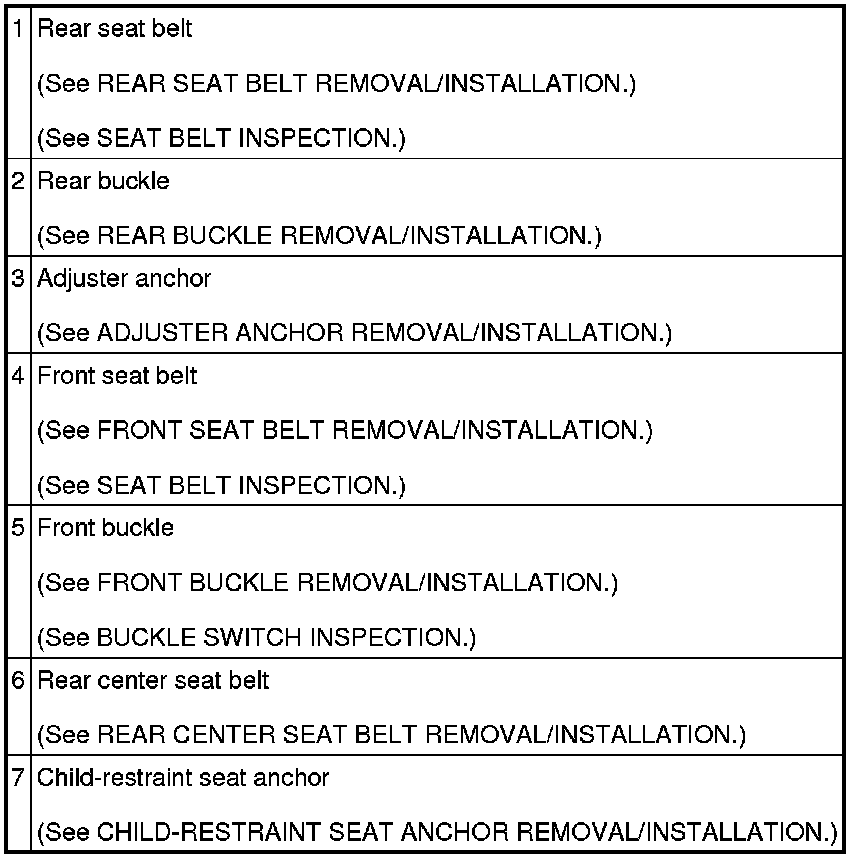 | 1 | Rear seat belt (See REAR SEAT BELT REMOVAL/INSTALLATION.) (See SEAT BELT INSPECTION.) |
|---|---|
| 2 | Rear buckle (See REAR BUCKLE REMOVAL/INSTALLATION.) |
| 3 | Adjuster anchor (See ADJUSTER ANCHOR REMOVAL/INSTALLATION.) |
| 4 | Front seat belt (See FRONT SEAT BELT REMOVAL/INSTALLATION.) (See SEAT BELT INSPECTION.) |
| 5 | Front buckle (See FRONT BUCKLE REMOVAL/INSTALLATION.) (See BUCKLE SWITCH INSPECTION.) |
| 6 | Rear center seat belt (See REAR CENTER SEAT BELT REMOVAL/INSTALLATION.) |
| 7 | Child-restraint seat anchor (See CHILD-RESTRAINT SEAT ANCHOR REMOVAL/INSTALLATION.) |